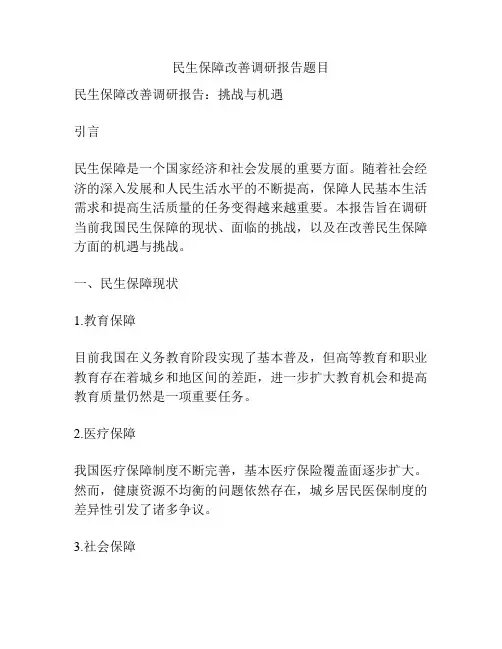 民生保障改善调研报告题目

民生保障改善调研报告：挑战与机遇

引言

民生保障是一个国家经济和社会发展的重要方面。随着社会经济的深入发展和人民生活水平的不断提高，保障人民基本生活需求和提高生活质量的任务变得越来越重要。本报告旨在调研当前我国民生保障的现状、面临的挑战，以及在改善民生保障方面的机遇与挑战。

一、民生保障现状

1.教育保障

目前我国在义务教育阶段实现了基本普及，但高等教育和职业教育存在着城乡和地区间的差距，进一步扩大教育机会和提高教育质量仍然是一项重要任务。

2.医疗保障

我国医疗保障制度不断完善，基本医疗保险覆盖面逐步扩大。然而，健康资源不均衡的问题依然存在，城乡居民医保制度的差异性引发了诸多争议。

3.社会保障